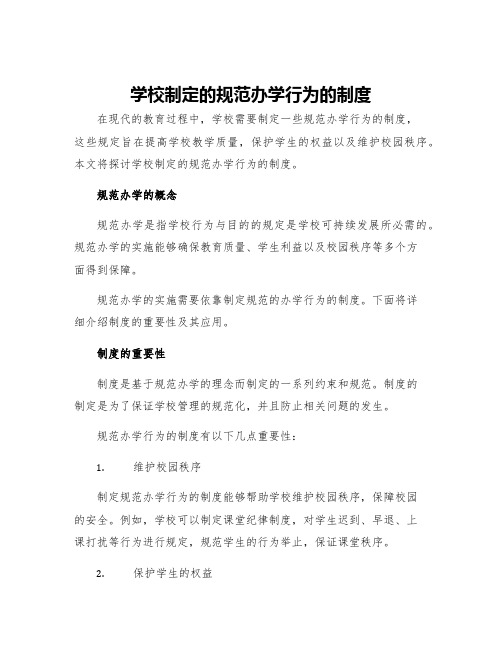 学校制定的规范办学行为的制度

在现代的教育过程中，学校需要制定一些规范办学行为的制度，这些规定旨在提高学校教学质量，保护学生的权益以及维护校园秩序。本文将探讨学校制定的规范办学行为的制度。

规范办学的概念

规范办学是指学校行为与目的的规定是学校可持续发展所必需的。规范办学的实施能够确保教育质量、学生利益以及校园秩序等多个方面得到保障。

规范办学的实施需要依靠制定规范的办学行为的制度。下面将详细介绍制度的重要性及其应用。

制度的重要性

制度是基于规范办学的理念而制定的一系列约束和规范。制度的制定是为了保证学校管理的规范化，并且防止相关问题的发生。

规范办学行为的制度有以下几点重要性：

1. 维护校园秩序

制定规范办学行为的制度能够帮助学校维护校园秩序，保障校园的安全。例如，学校可以制定课堂纪律制度，对学生迟到、早退、上课打扰等行为进行规定，规范学生的行为举止，保证课堂秩序。

2. 保护学生的权益